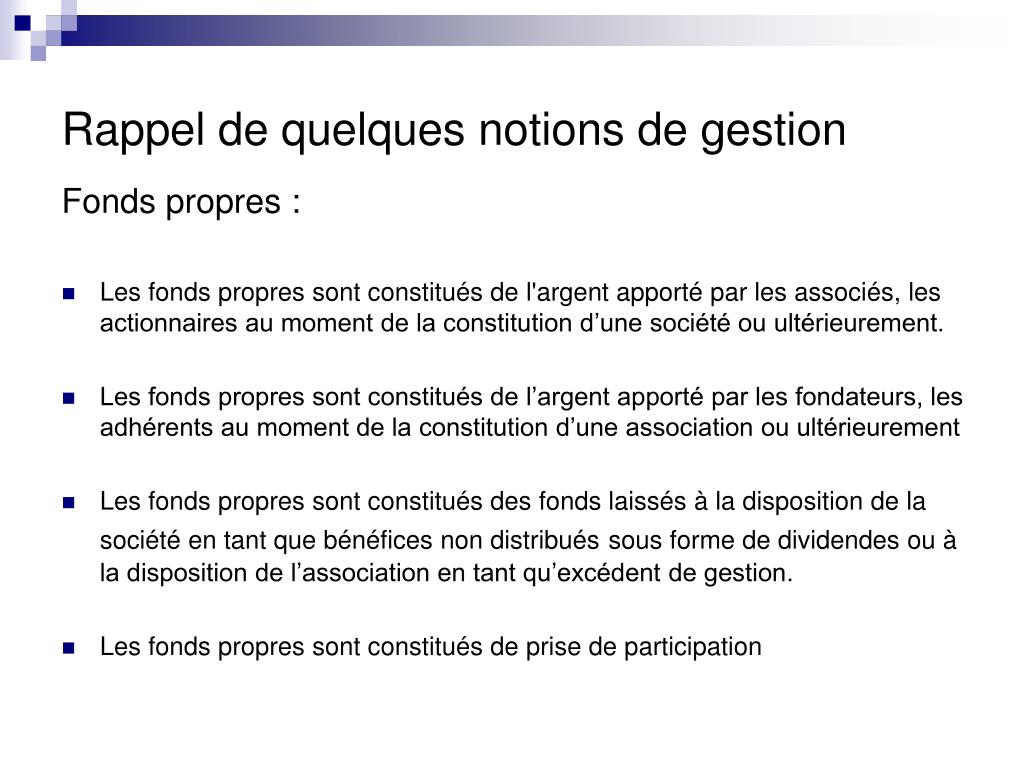 Rappel de quelques notions de gestion

Fonds propres :

Les fonds propres sont constitués de l'argent apporté par les associés, les actionnaires au moment de la constitution d’une société ou ultérieurement.

Les fonds propres sont constitués de l’argent apporté par les fondateurs, les adhérents au moment de la constitution d’une association ou ultérieurement

Les fonds propres sont constitués des fonds laissés à la disposition de la société en tant que bénéfices non distribués sous forme de dividendes ou à la disposition de l’association en tant qu’excédent de gestion.

Les fonds propres sont constitués de prise de participation